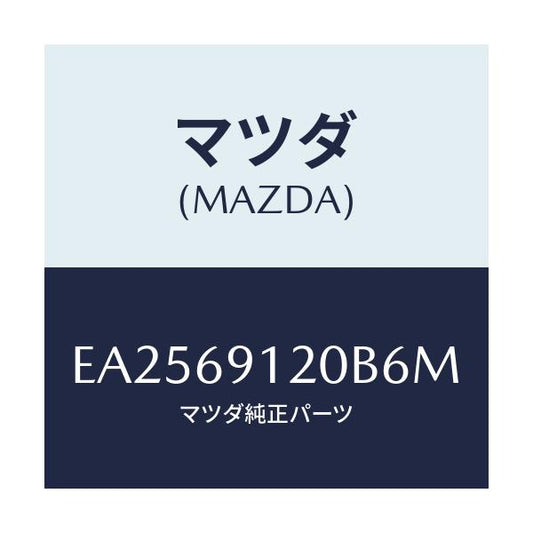 マツダ
(MAZDA)

EA2569120B6M
マツダ純正パーツ